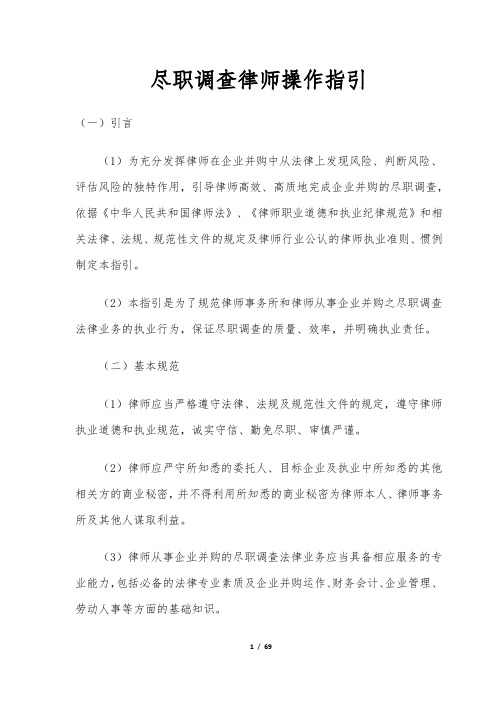 尽职调查律师操作指引

（一）引言

（1）为充分发挥律师在企业并购中从法律上发现风险、判断风险、评估风险的独特作用，引导律师高效、高质地完成企业并购的尽职调查，依据《中华人民共和国律师法》、《律师职业道德和执业纪律规范》和相关法律、法规、规范性文件的规定及律师行业公认的律师执业准则、惯例制定本指引。

（2）本指引是为了规范律师事务所和律师从事企业并购之尽职调查法律业务的执业行为，保证尽职调查的质量、效率，并明确执业责任。

（二）基本规范

（1）律师应当严格遵守法律、法规及规范性文件的规定，遵守律师执业道德和执业规范，诚实守信、勤免尽职、审慎严谨。

（2）律师应严守所知悉的委托人、目标企业及执业中所知悉的其他相关方的商业秘密，并不得利用所知悉的商业秘密为律师本人、律师事务所及其他人谋取利益。

（3）律师从事企业并购的尽职调查法律业务应当具备相应服务的专业能力，包括必备的法律专业素质及企业并购运作、财务会计、企业管理、劳动人事等方面的基础知识。

1 / 69